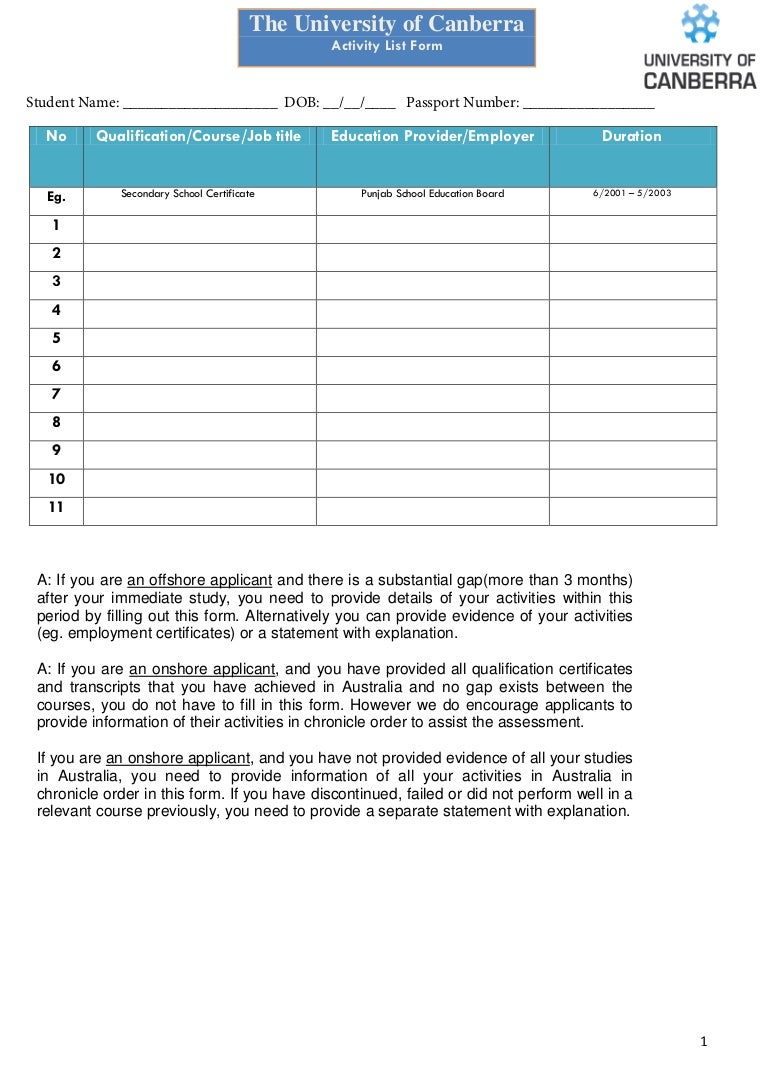 The University of Canberra
Activity List Form

UNIVERSITY OF CANBERRA

Student Name: ____________________ DOB: __/__/____ Passport Number: ________________

| No | Qualification/Course/Job title | Education Provider/Employer | Duration |
|---|---|---|---|
| Eg. | Secondary School Certificate | Punjab School Education Board | 6/2001 – 5/2003 |
| 1 | | | |
| 2 | | | |
| 3 | | | |
| 4 | | | |
| 5 | | | |
| 6 | | | |
| 7 | | | |
| 8 | | | |
| 9 | | | |
| 10 | | | |
| 11 | | | |

A: If you are an offshore applicant and there is a substantial gap(more than 3 months) after your immediate study, you need to provide details of your activities within this period by filling out this form. Alternatively you can provide evidence of your activities (eg. employment certificates) or a statement with explanation.

A: If you are an onshore applicant, and you have provided all qualification certificates and transcripts that you have achieved in Australia and no gap exists between the courses, you do not have to fill in this form. However we do encourage applicants to provide information of their activities in chronicle order to assist the assessment.

If you are an onshore applicant, and you have not provided evidence of all your studies in Australia, you need to provide information of all your activities in Australia in chronicle order in this form. If you have discontinued, failed or did not perform well in a relevant course previously, you need to provide a separate statement with explanation.

1